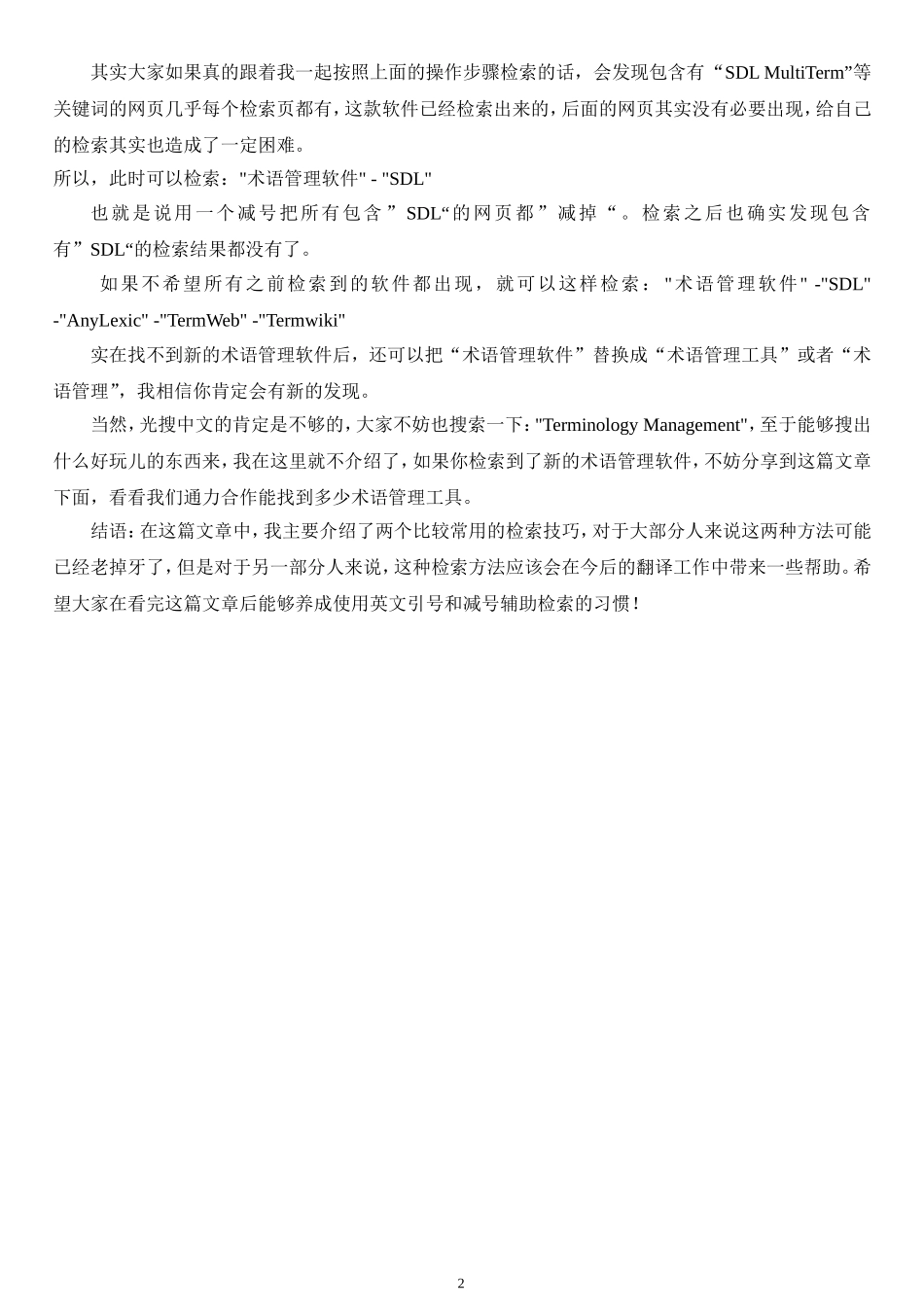 其实大家如果真的跟着我一起按照上面的操作步骤检索的话，会发现包含有“SDL MultiTerm”等关键词的网页几乎每个检索页都有，这款软件已经检索出来的，后面的网页其实没有必要出现，给自己的检索其实也造成了一定困难。

所以，此时可以检索："术语管理软件" - "SDL"

也就是说用一个减号把所有包含”SDL“的网页都”减掉“。检索之后也确实发现包含有”SDL“的检索结果都没有了。

如果不希望所有之前检索到的软件都出现，就可以这样检索："术语管理软件" -"SDL" -"AnyLexic" -"TermWeb" -"Termwiki"

实在找不到新的术语管理软件后，还可以把“术语管理软件”替换成“术语管理工具”或者“术语管理”，我相信你肯定会有新的发现。

当然，光搜中文的肯定是不够的，大家不妨也搜索一下："Terminology Management"，至于能够搜出什么好玩儿的东西来，我在这里就不介绍了，如果你检索到了新的术语管理软件，不妨分享到这篇文章下面，看看我们通力合作能找到多少术语管理工具。

结语：在这篇文章中，我主要介绍了两个比较常用的检索技巧，对于大部分人来说这两种方法可能已经老掉牙了，但是对于另一部分人来说，这种检索方法应该会在今后的翻译工作中带来一些帮助。希望大家在看完这篇文章后能够养成使用英文引号和减号辅助检索的习惯！

2